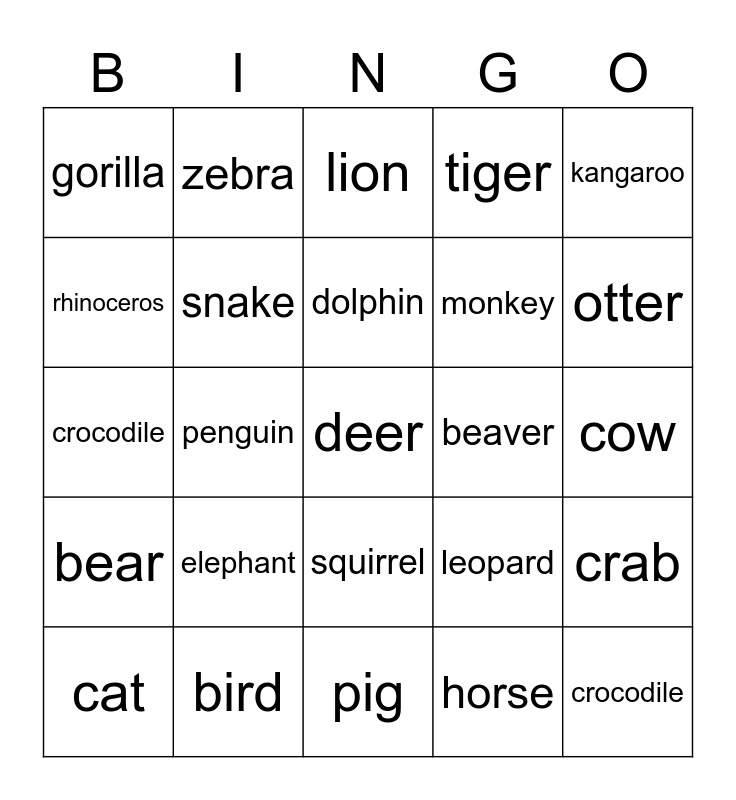 | B | I | N | G | O |
|---|---|---|---|---|
| gorilla | zebra | lion | tiger | kangaroo |
| rhinoceros | snake | dolphin | monkey | otter |
| crocodile | penguin | deer | beaver | cow |
| bear | elephant | squirrel | leopard | crab |
| cat | bird | pig | horse | crocodile |